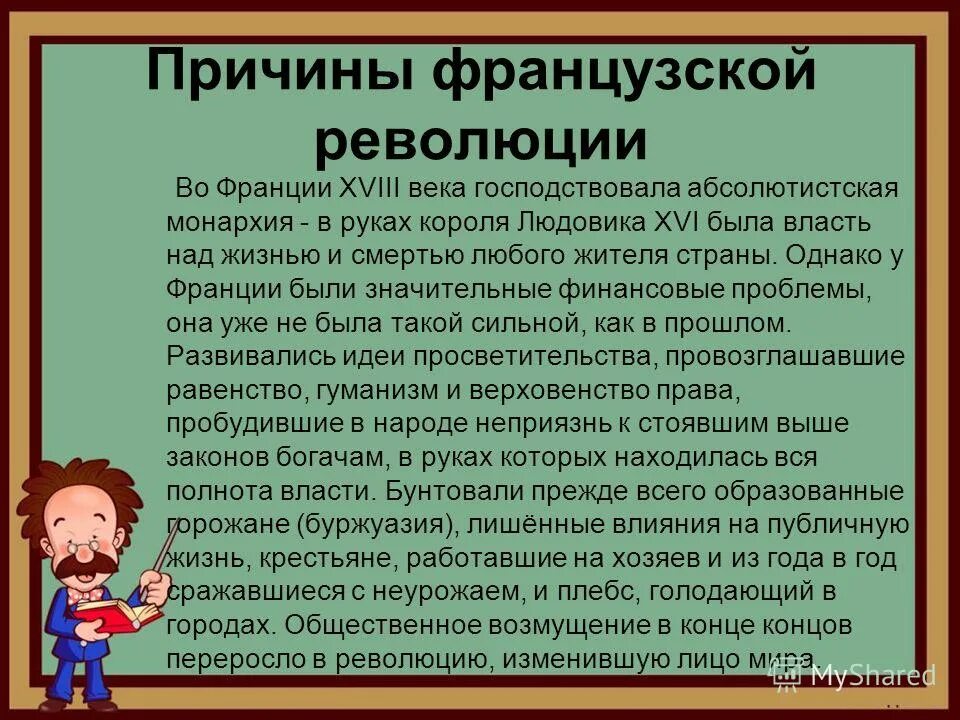 Причины французской революции

Во Франции XVIII века господствовала абсолютистская монархия - в руках короля Людовика XVI была власть над жизнью и смертью любого жителя страны. Однако у Франции были значительные финансовые проблемы, она уже не была такой сильной, как в прошлом. Развивались идеи просветительства, провозглашавшие равенство, гуманизм и верховенство права, пробудившие в народе неприязнь к стоявшим выше законов богачам, в руках которых находилась вся полнота власти. Бунтовали прежде всего образованные горожане (буржуазия), лишённые влияния на публичную жизнь, крестьяне, работавшие на хозяев и из года в год сражавшиеся с неурожаем, и плебс, голодающий в городах. Общественное возмущение в конце концов переросло в революцию, изменившую лицо мира.

MyShared